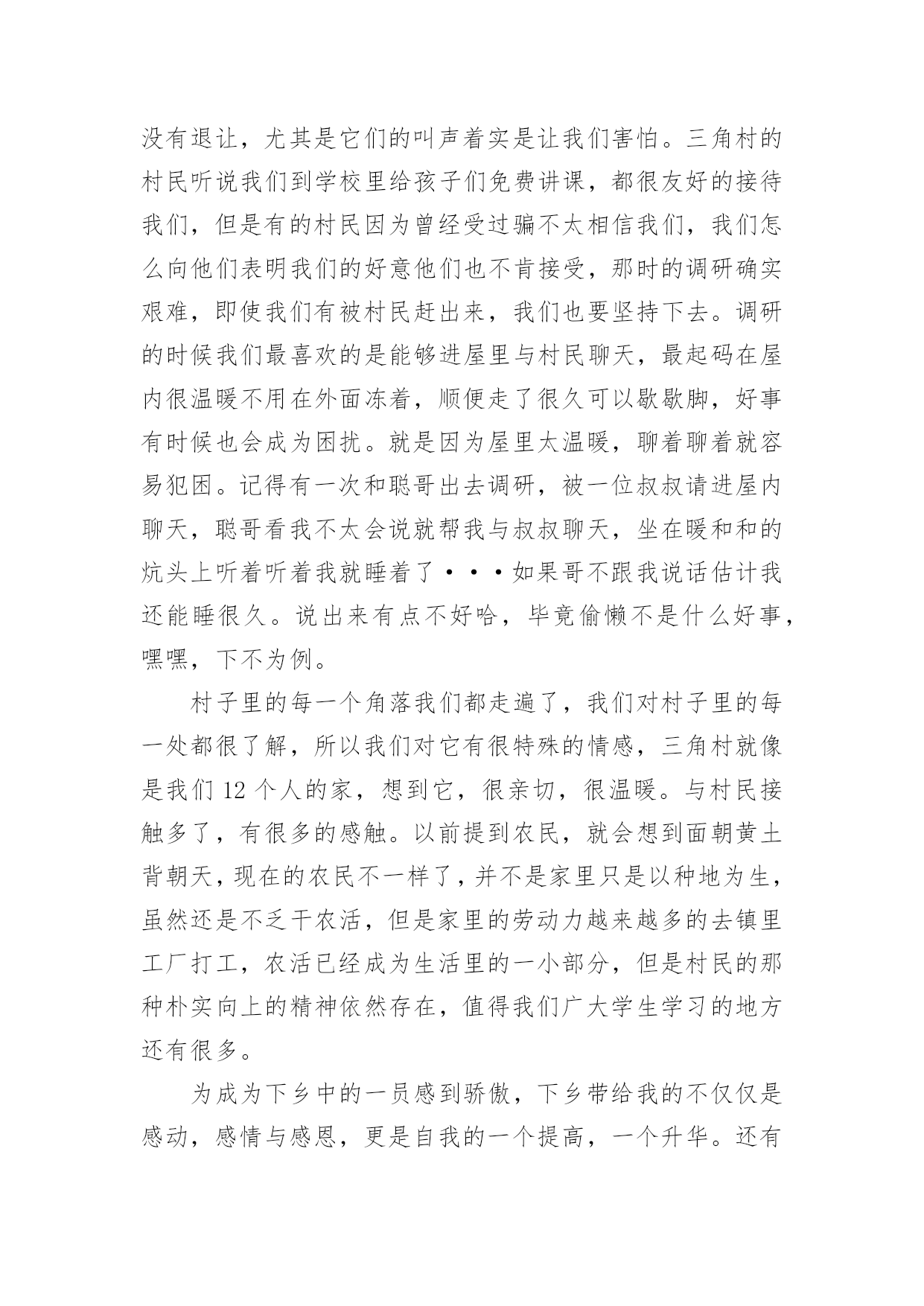 没有退让，尤其是它们的叫声着实是让我们害怕。三角村的村民听说我们到学校里给孩子们免费讲课，都很友好的接待我们，但是有的村民因为曾经受过骗不太相信我们，我们怎么向他们表明我们的好意他们也不肯接受，那时的调研确实艰难，即使我们有被村民赶出来，我们也要坚持下去。调研的时候我们最喜欢的是能够进屋里与村民聊天，最起码在屋内很温暖不用在外面冻着，顺便走了很久可以歇歇脚，好事有时候也会成为困扰。就是因为屋里太温暖，聊着聊着就容易犯困。记得有一次和聪哥出去调研，被一位叔叔请进屋内聊天，聪哥看我不太会说就帮我与叔叔聊天，坐在暖和和的炕头上听着听着我就睡着了···如果哥不跟我说话估计我还能睡很久。说出来有点不好哈，毕竟偷懒不是什么好事，嘿嘿，下不为例。

村子里的每一个角落我们都走遍了，我们对村子里的每一处都很了解，所以我们对它有很特殊的情感，三角村就像是我们 12 个人的家，想到它，很亲切，很温暖。与村民接触多了，有很多的感触。以前提到农民，就会想到面朝黄土背朝天，现在的农民不一样了，并不是家里只是以种地为生，虽然还是不乏干农活，但是家里的劳动力越来越多的去镇里工厂打工，农活已经成为生活里的一小部分，但是村民的那种朴实向上的精神依然存在，值得我们广大学生学习的地方还有很多。

为成为下乡中的一员感到骄傲，下乡带给我的不仅仅是感动，感情与感恩，更是自我的一个提高，一个升华。还有